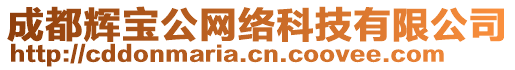 成都辉宝公网络科技有限公司
http://cddonmaria.cn.coovee.com